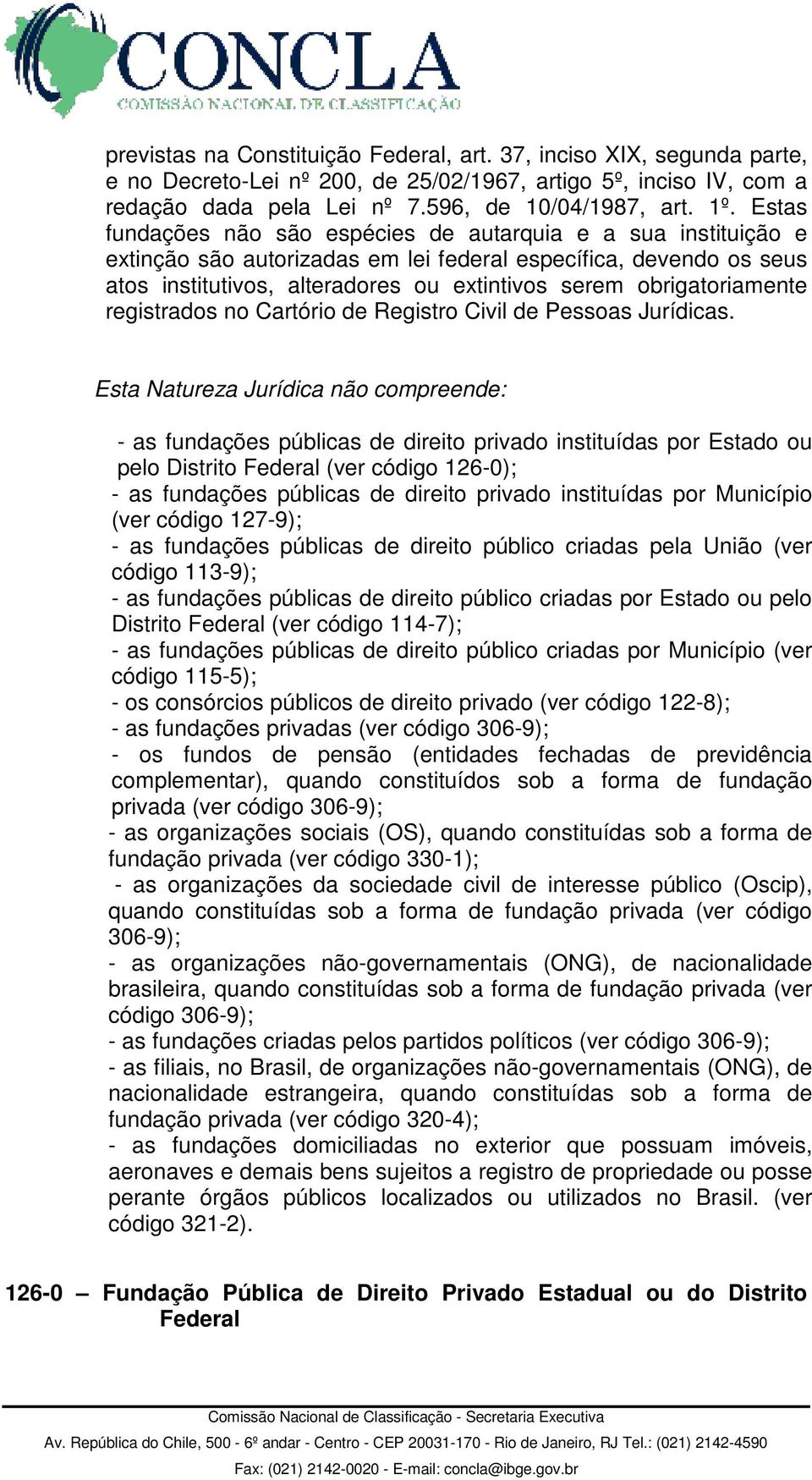 CONCLA
COMISSÃO NACIONAL DE CLASSIFICAÇÃO

previstas na Constituição Federal, art. 37, inciso XIX, segunda parte, e no Decreto-Lei nº 200, de 25/02/1967, artigo 5º, inciso IV, com a redação dada pela Lei nº 7.596, de 10/04/1987, art. 1º. Estas fundações não são espécies de autarquia e a sua instituição e extinção são autorizadas em lei federal específica, devendo os seus atos institutivos, alteradores ou extintivos serem obrigatoriamente registrados no Cartório de Registro Civil de Pessoas Jurídicas.

Esta Natureza Jurídica não compreende:

- as fundações públicas de direito privado instituídas por Estado ou pelo Distrito Federal (ver código 126-0);
- as fundações públicas de direito privado instituídas por Município (ver código 127-9);
- as fundações públicas de direito público criadas pela União (ver código 113-9);
- as fundações públicas de direito público criadas por Estado ou pelo Distrito Federal (ver código 114-7);
- as fundações públicas de direito público criadas por Município (ver código 115-5);
- os consórcios públicos de direito privado (ver código 122-8);
- as fundações privadas (ver código 306-9);
- os fundos de pensão (entidades fechadas de previdência complementar), quando constituídos sob a forma de fundação privada (ver código 306-9);
- as organizações sociais (OS), quando constituídas sob a forma de fundação privada (ver código 330-1);
- as organizações da sociedade civil de interesse público (Oscip), quando constituídas sob a forma de fundação privada (ver código 306-9);
- as organizações não-governamentais (ONG), de nacionalidade brasileira, quando constituídas sob a forma de fundação privada (ver código 306-9);
- as fundações criadas pelos partidos políticos (ver código 306-9);
- as filiais, no Brasil, de organizações não-governamentais (ONG), de nacionalidade estrangeira, quando constituídas sob a forma de fundação privada (ver código 320-4);
- as fundações domiciliadas no exterior que possuam imóveis, aeronaves e demais bens sujeitos a registro de propriedade ou posse perante órgãos públicos localizados ou utilizados no Brasil. (ver código 321-2).

126-0 – Fundação Pública de Direito Privado Estadual ou do Distrito Federal

Comissão Nacional de Classificação - Secretaria Executiva
Av. República do Chile, 500 - 6º andar - Centro - CEP 20031-170 - Rio de Janeiro, RJ Tel.: (021) 2142-4590
Fax: (021) 2142-0020 - E-mail: concla@ibge.gov.br